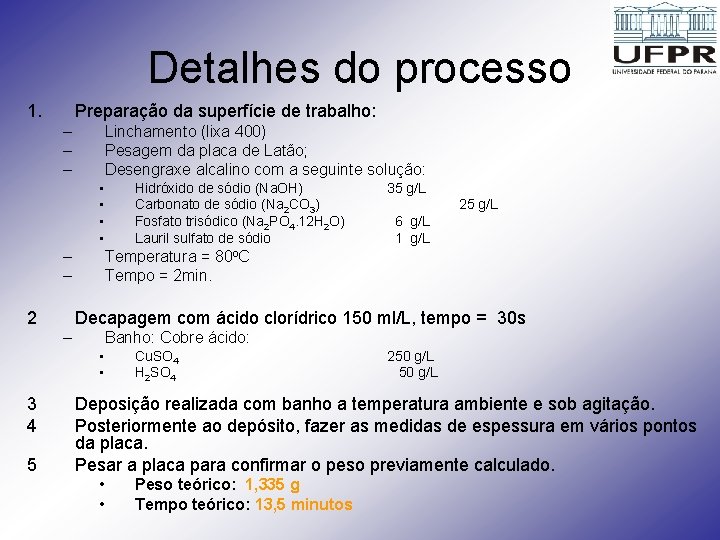 UFPR
UNIVERSIDADE FEDERAL DO PARANÁ

Detalhes do processo

1. Preparação da superfície de trabalho:
– Linchamento (lixa 400)
– Pesagem da placa de Latão;
– Desengraxe alcalino com a seguinte solução:
▪ Hidróxido de sódio (NaOH) 35 g/L
▪ Carbonato de sódio ($Na_2CO_3$) 25 g/L
▪ Fosfato trisódico ($Na_2PO_4.12H_2O$) 6 g/L
▪ Lauril sulfato de sódio 1 g/L
– Temperatura = 80ºC
– Tempo = 2min.

2 Decapagem com ácido clorídrico 150 ml/L, tempo = 30s
– Banho: Cobre ácido:
▪ $CuSO_4$ 250 g/L
▪ $H_2SO_4$ 50 g/L

3 Deposição realizada com banho a temperatura ambiente e sob agitação.
4 Posteriormente ao depósito, fazer as medidas de espessura em vários pontos da placa.
5 Pesar a placa para confirmar o peso previamente calculado.
• Peso teórico: 1,335 g
• Tempo teórico: 13,5 minutos